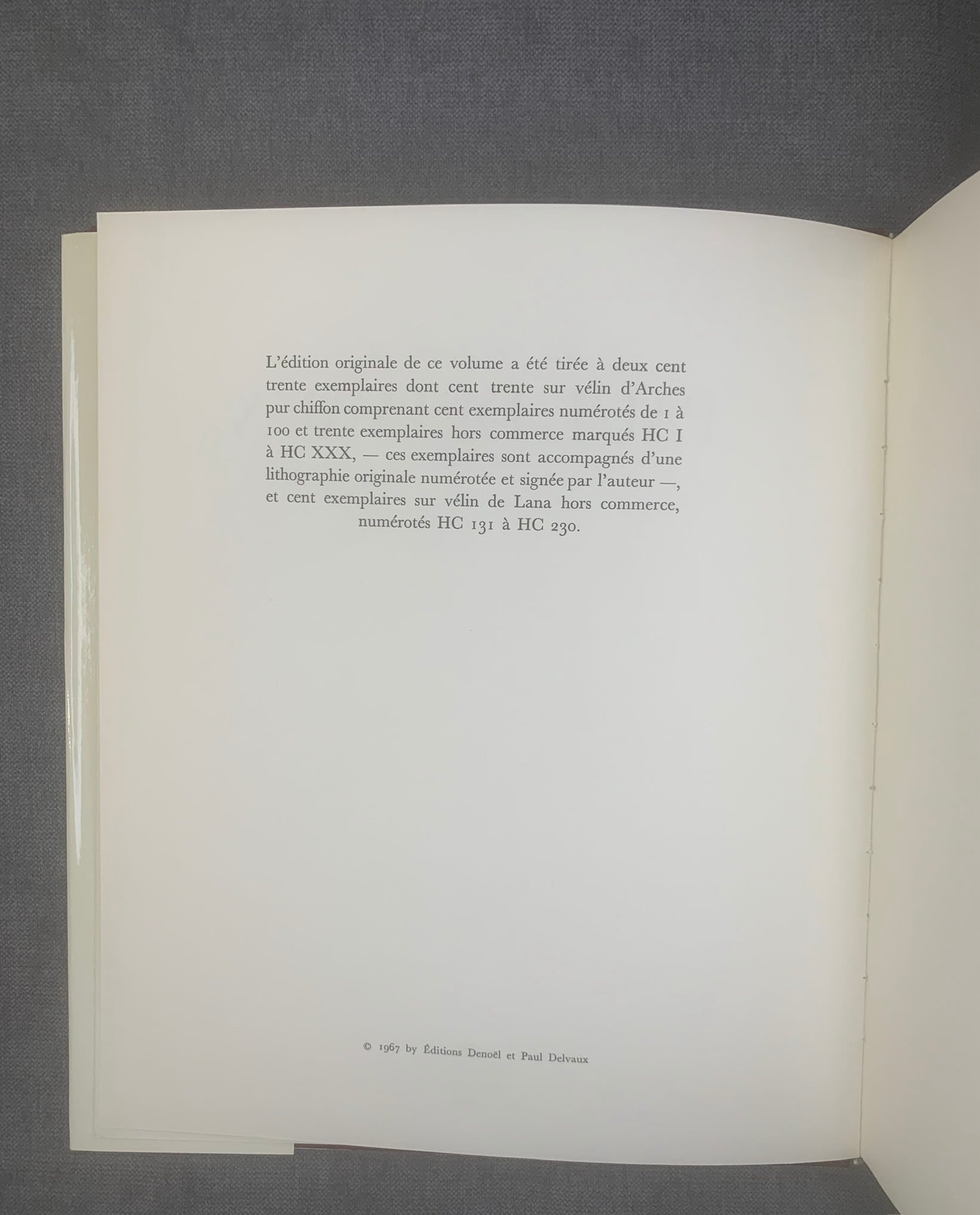 L'édition originale de ce volume a été tirée à deux cent trente exemplaires dont cent trente sur vélin d'Arches pur chiffon comprenant cent exemplaires numérotés de 1 à 100 et trente exemplaires hors commerce marqués HC I à HC XXX, — ces exemplaires sont accompagnés d'une lithographie originale numérotée et signée par l'auteur —, et cent exemplaires sur vélin de Lana hors commerce, numérotés HC 131 à HC 230.

© 1967 by Éditions Denoël et Paul Delvaux